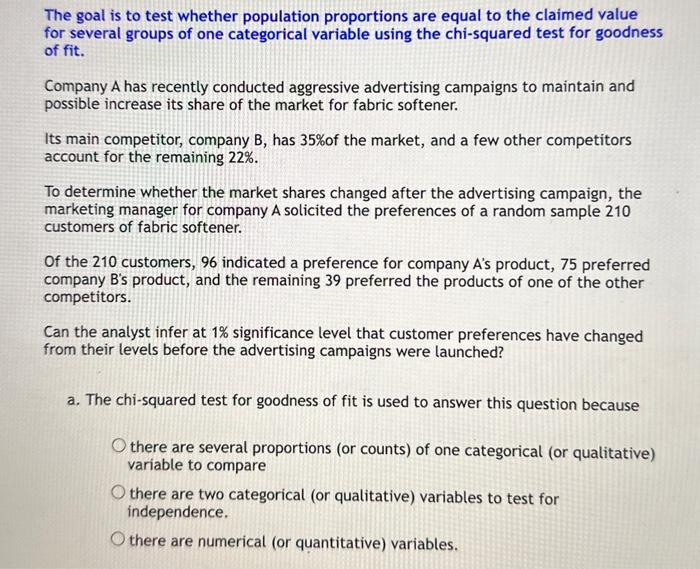 The goal is to test whether population proportions are equal to the claimed value for several groups of one categorical variable using the chi-squared test for goodness of fit.

Company A has recently conducted aggressive advertising campaigns to maintain and possible increase its share of the market for fabric softener.

Its main competitor, company B, has 35%of the market, and a few other competitors account for the remaining 22%.

To determine whether the market shares changed after the advertising campaign, the marketing manager for company A solicited the preferences of a random sample 210 customers of fabric softener.

Of the 210 customers, 96 indicated a preference for company A's product, 75 preferred company B's product, and the remaining 39 preferred the products of one of the other competitors.

Can the analyst infer at 1% significance level that customer preferences have changed from their levels before the advertising campaigns were launched?

a. The chi-squared test for goodness of fit is used to answer this question because

○ there are several proportions (or counts) of one categorical (or qualitative) variable to compare

○ there are two categorical (or qualitative) variables to test for independence.

○ there are numerical (or quantitative) variables.